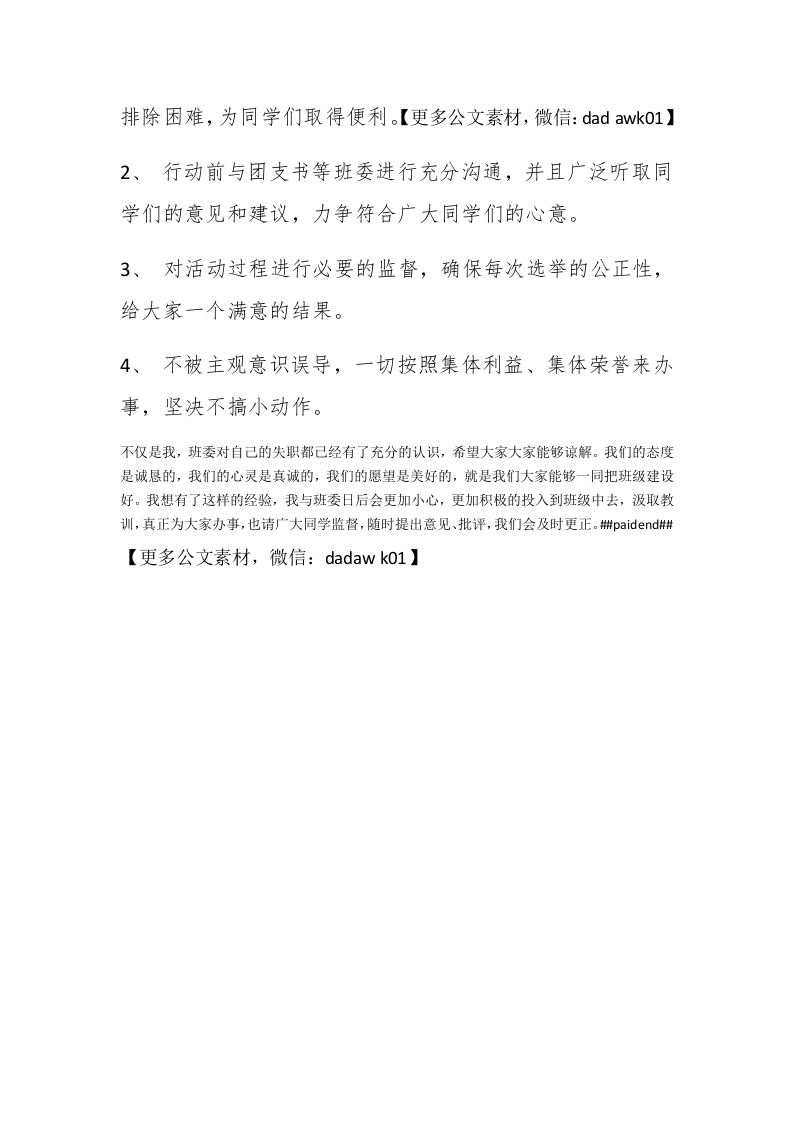 排除困难，为同学们取得便利。【更多公文素材，微信：dad awk01】

2、 行动前与团支书等班委进行充分沟通，并且广泛听取同学们的意见和建议，力争符合广大同学们的心意。

3、 对活动过程进行必要的监督，确保每次选举的公正性，给大家一个满意的结果。

4、 不被主观意识误导，一切按照集体利益、集体荣誉来办事，坚决不搞小动作。

不仅是我，班委对自己的失职都已经有了充分的认识，希望大家大家能够谅解。我们的态度是诚恳的，我们的心灵是真诚的，我们的愿望是美好的，就是我们大家能够一同把班级建设好。我想有了这样的经验，我与班委日后会更加小心，更加积极的投入到班级中去，汲取教训，真正为大家办事，也请广大同学监督，随时提出意见、批评，我们会及时更正。##paidend##

【更多公文素材，微信：dadaw k01】